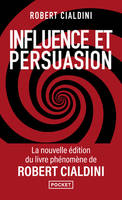 ROBERT CIALDINI

INFLUENCE ET PERSUASION

La nouvelle édition du livre phénomène de
ROBERT CIALDINI

POCKET